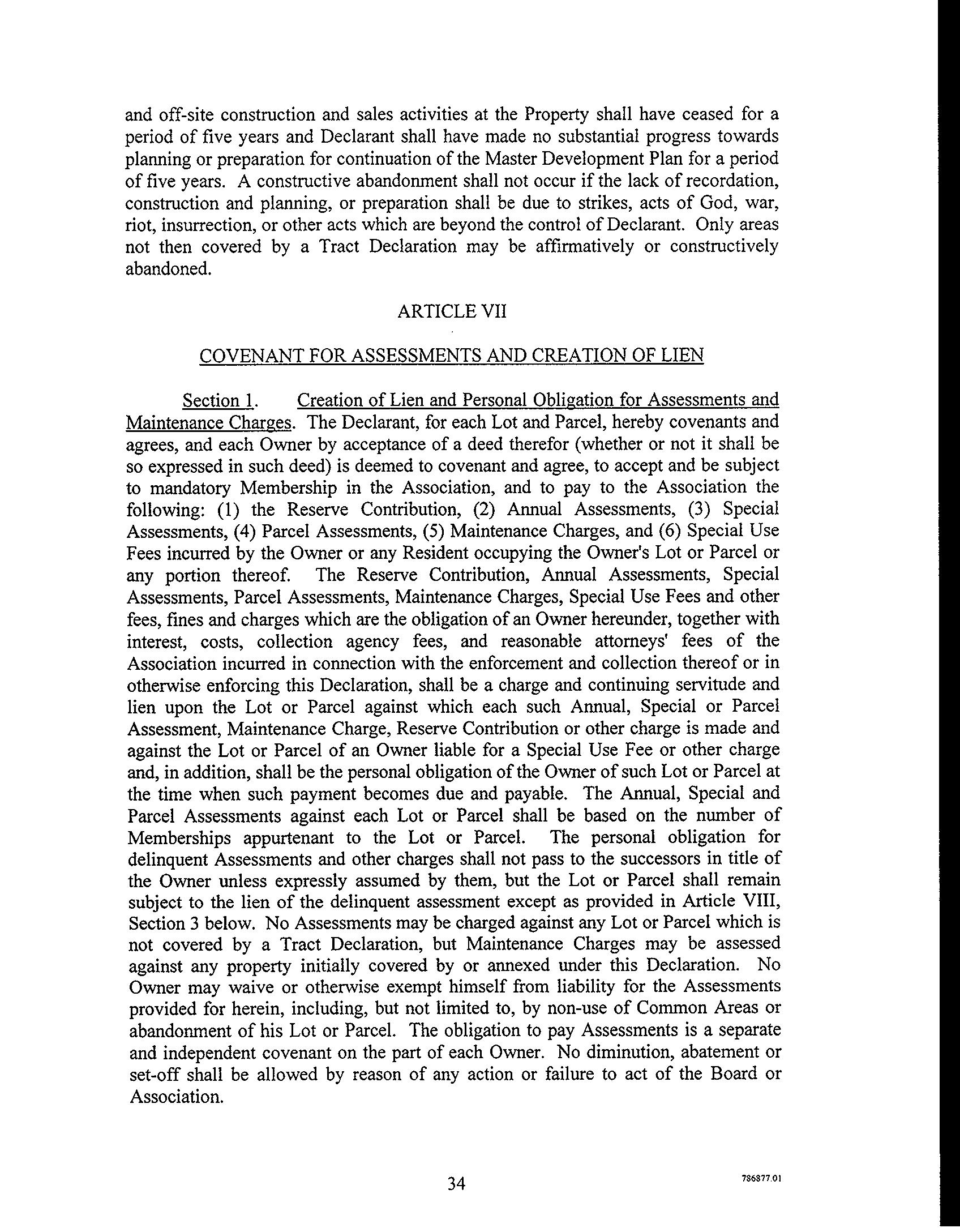 and off-site construction and sales activities at the Property shall have ceased for a period of five years and Declarant shall have made no substantial progress towards planning or preparation for continuation of the Master Development Plan for a period of five years. A constructive abandonment shall not occur if the lack of recordation, construction and planning, or preparation shall be due to strikes, acts of God, war, riot, insurrection, or other acts which are beyond the control of Declarant. Only areas not then covered by a Tract Declaration may be affirmatively or constructively abandoned.

ARTICLE VII

COVENANT FOR ASSESSMENTS AND CREATION OF LIEN

Section 1. Creation of Lien and Personal Obligation for Assessments and Maintenance Charges. The Declarant, for each Lot and Parcel, hereby covenants and agrees, and each Owner by acceptance of a deed therefor (whether or not it shall be so expressed in such deed) is deemed to covenant and agree, to accept and be subject to mandatory Membership in the Association, and to pay to the Association the following: (1) the Reserve Contribution, (2) Annual Assessments, (3) Special Assessments, (4) Parcel Assessments, (5) Maintenance Charges, and (6) Special Use Fees incurred by the Owner or any Resident occupying the Owner's Lot or Parcel or any portion thereof. The Reserve Contribution, Annual Assessments, Special Assessments, Parcel Assessments, Maintenance Charges, Special Use Fees and other fees, fines and charges which are the obligation of an Owner hereunder, together with interest, costs, collection agency fees, and reasonable attorneys' fees of the Association incurred in connection with the enforcement and collection thereof or in otherwise enforcing this Declaration, shall be a charge and continuing servitude and lien upon the Lot or Parcel against which each such Annual, Special or Parcel Assessment, Maintenance Charge, Reserve Contribution or other charge is made and against the Lot or Parcel of an Owner liable for a Special Use Fee or other charge and, in addition, shall be the personal obligation of the Owner of such Lot or Parcel at the time when such payment becomes due and payable. The Annual, Special and Parcel Assessments against each Lot or Parcel shall be based on the number of Memberships appurtenant to the Lot or Parcel. The personal obligation for delinquent Assessments and other charges shall not pass to the successors in title of the Owner unless expressly assumed by them, but the Lot or Parcel shall remain subject to the lien of the delinquent assessment except as provided in Article VIII, Section 3 below. No Assessments may be charged against any Lot or Parcel which is not covered by a Tract Declaration, but Maintenance Charges may be assessed against any property initially covered by or annexed under this Declaration. No Owner may waive or otherwise exempt himself from liability for the Assessments provided for herein, including, but not limited to, by non-use of Common Areas or abandonment of his Lot or Parcel. The obligation to pay Assessments is a separate and independent covenant on the part of each Owner. No diminution, abatement or set-off shall be allowed by reason of any action or failure to act of the Board or Association.

34

786877.01